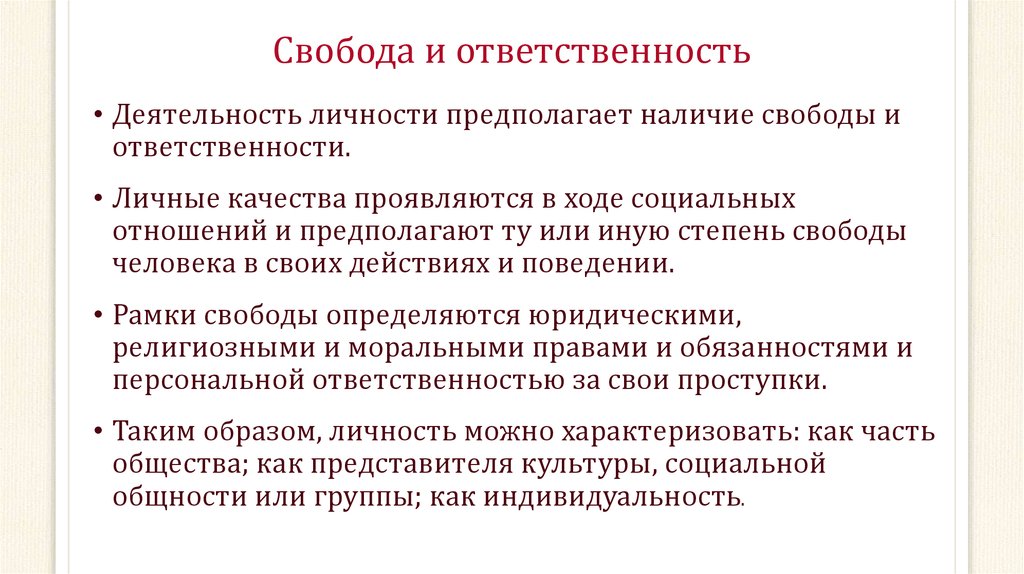 Свобода и ответственность

• Деятельность личности предполагает наличие свободы и ответственности.

• Личные качества проявляются в ходе социальных отношений и предполагают ту или иную степень свободы человека в своих действиях и поведении.

• Рамки свободы определяются юридическими, религиозными и моральными правами и обязанностями и персональной ответственностью за свои проступки.

• Таким образом, личность можно характеризовать: как часть общества; как представителя культуры, социальной общности или группы; как индивидуальность.